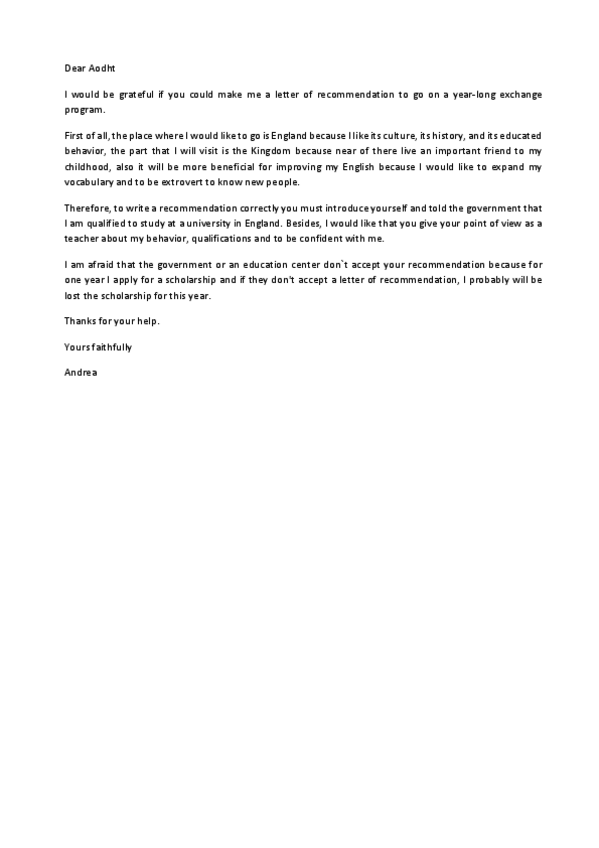 Dear Aodht

I would be grateful if you could make me a letter of recommendation to go on a year-long exchange program.

First of all, the place where I would like to go is England because I like its culture, its history, and its educated behavior, the part that I will visit is the Kingdom because near of there live an important friend to my childhood, also it will be more beneficial for improving my English because I would like to expand my vocabulary and to be extrovert to know new people.

Therefore, to write a recommendation correctly you must introduce yourself and told the government that I am qualified to study at a university in England. Besides, I would like that you give your point of view as a teacher about my behavior, qualifications and to be confident with me.

I am afraid that the government or an education center don`t accept your recommendation because for one year I apply for a scholarship and if they don't accept a letter of recommendation, I probably will be lost the scholarship for this year.

Thanks for your help.

Yours faithfully

Andrea